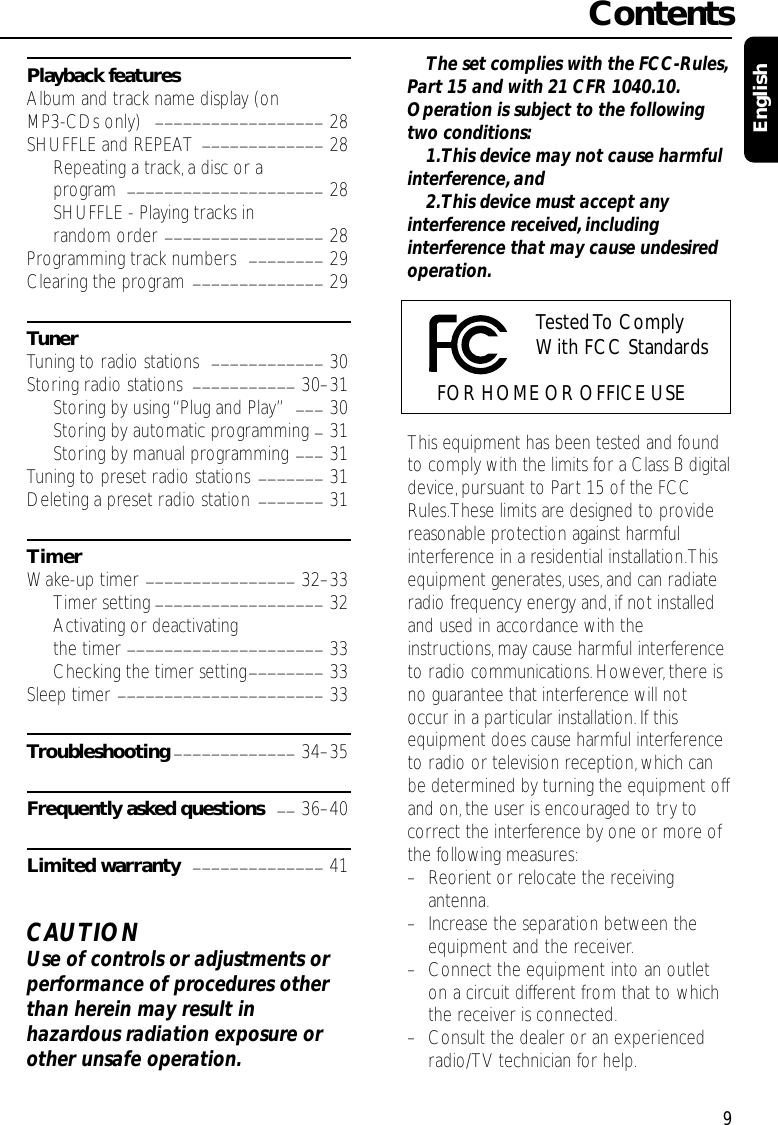 Contents

English

Playback features
Album and track name display (on MP3-CDs only) 28
SHUFFLE and REPEAT 28
Repeating a track, a disc or a program 28
SHUFFLE - Playing tracks in random order 28
Programming track numbers 29
Clearing the program 29

Tuner
Tuning to radio stations 30
Storing radio stations 30–31
Storing by using "Plug and Play" 30
Storing by automatic programming 31
Storing by manual programming 31
Tuning to preset radio stations 31
Deleting a preset radio station 31

Timer
Wake-up timer 32–33
Timer setting 32
Activating or deactivating the timer 33
Checking the timer setting 33
Sleep timer 33

Troubleshooting 34–35

Frequently asked questions 36–40

Limited warranty 41

CAUTION
Use of controls or adjustments or performance of procedures other than herein may result in hazardous radiation exposure or other unsafe operation.

The set complies with the FCC-Rules, Part 15 and with 21 CFR 1040.10. Operation is subject to the following two conditions:
1.This device may not cause harmful interference, and
2.This device must accept any interference received, including interference that may cause undesired operation.

FC
Tested To Comply With FCC Standards
FOR HOME OR OFFICE USE

This equipment has been tested and found to comply with the limits for a Class B digital device, pursuant to Part 15 of the FCC Rules.These limits are designed to provide reasonable protection against harmful interference in a residential installation.This equipment generates, uses, and can radiate radio frequency energy and, if not installed and used in accordance with the instructions, may cause harmful interference to radio communications. However, there is no guarantee that interference will not occur in a particular installation. If this equipment does cause harmful interference to radio or television reception, which can be determined by turning the equipment off and on, the user is encouraged to try to correct the interference by one or more of the following measures:
– Reorient or relocate the receiving antenna.
– Increase the separation between the equipment and the receiver.
– Connect the equipment into an outlet on a circuit different from that to which the receiver is connected.
– Consult the dealer or an experienced radio/TV technician for help.

9